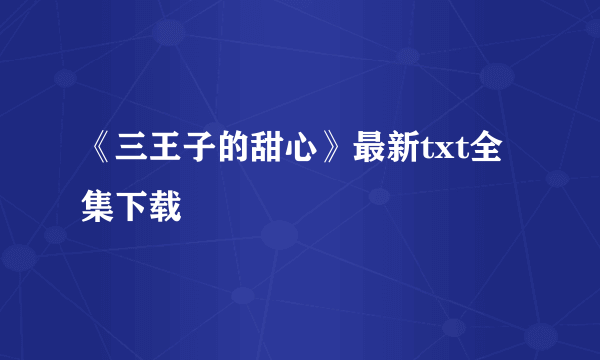 《三王子的甜心》最新txt全集下载